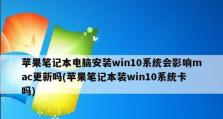 苹果笔记本电脑安装win10系统会影响mac更新吗(苹果笔记本装win10系统卡吗)